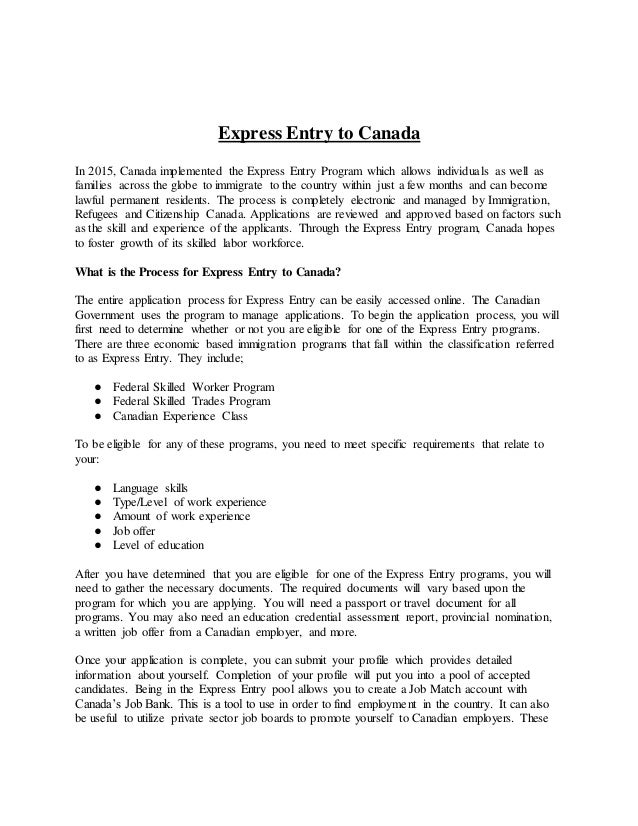 Express Entry to Canada

In 2015, Canada implemented the Express Entry Program which allows individuals as well as families across the globe to immigrate to the country within just a few months and can become lawful permanent residents. The process is completely electronic and managed by Immigration, Refugees and Citizenship Canada. Applications are reviewed and approved based on factors such as the skill and experience of the applicants. Through the Express Entry program, Canada hopes to foster growth of its skilled labor workforce.

What is the Process for Express Entry to Canada?

The entire application process for Express Entry can be easily accessed online. The Canadian Government uses the program to manage applications. To begin the application process, you will first need to determine whether or not you are eligible for one of the Express Entry programs. There are three economic based immigration programs that fall within the classification referred to as Express Entry. They include;

● Federal Skilled Worker Program
● Federal Skilled Trades Program
● Canadian Experience Class

To be eligible for any of these programs, you need to meet specific requirements that relate to your:

● Language skills
● Type/Level of work experience
● Amount of work experience
● Job offer
● Level of education

After you have determined that you are eligible for one of the Express Entry programs, you will need to gather the necessary documents. The required documents will vary based upon the program for which you are applying. You will need a passport or travel document for all programs. You may also need an education credential assessment report, provincial nomination, a written job offer from a Canadian employer, and more.

Once your application is complete, you can submit your profile which provides detailed information about yourself. Completion of your profile will put you into a pool of accepted candidates. Being in the Express Entry pool allows you to create a Job Match account with Canada's Job Bank. This is a tool to use in order to find employment in the country. It can also be useful to utilize private sector job boards to promote yourself to Canadian employers. These